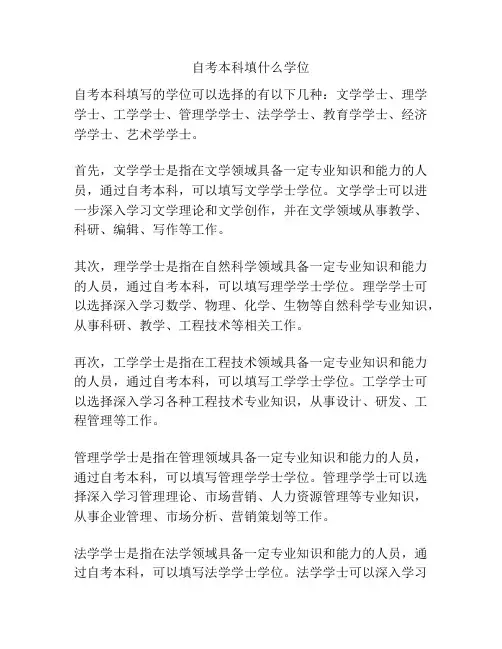 自考本科填什么学位

自考本科填写的学位可以选择的有以下几种：文学学士、理学学士、工学学士、管理学学士、法学学士、教育学学士、经济学学士、艺术学学士。

首先，文学学士是指在文学领域具备一定专业知识和能力的人员，通过自考本科，可以填写文学学士学位。文学学士可以进一步深入学习文学理论和文学创作，并在文学领域从事教学、科研、编辑、写作等工作。

其次，理学学士是指在自然科学领域具备一定专业知识和能力的人员，通过自考本科，可以填写理学学士学位。理学学士可以选择深入学习数学、物理、化学、生物等自然科学专业知识，从事科研、教学、工程技术等相关工作。

再次，工学学士是指在工程技术领域具备一定专业知识和能力的人员，通过自考本科，可以填写工学学士学位。工学学士可以选择深入学习各种工程技术专业知识，从事设计、研发、工程管理等工作。

管理学学士是指在管理领域具备一定专业知识和能力的人员，通过自考本科，可以填写管理学学士学位。管理学学士可以选择深入学习管理理论、市场营销、人力资源管理等专业知识，从事企业管理、市场分析、营销策划等工作。

法学学士是指在法学领域具备一定专业知识和能力的人员，通过自考本科，可以填写法学学士学位。法学学士可以深入学习